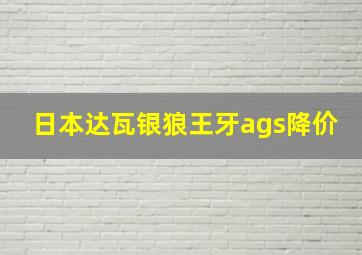 日本达瓦银狼王牙ags降价